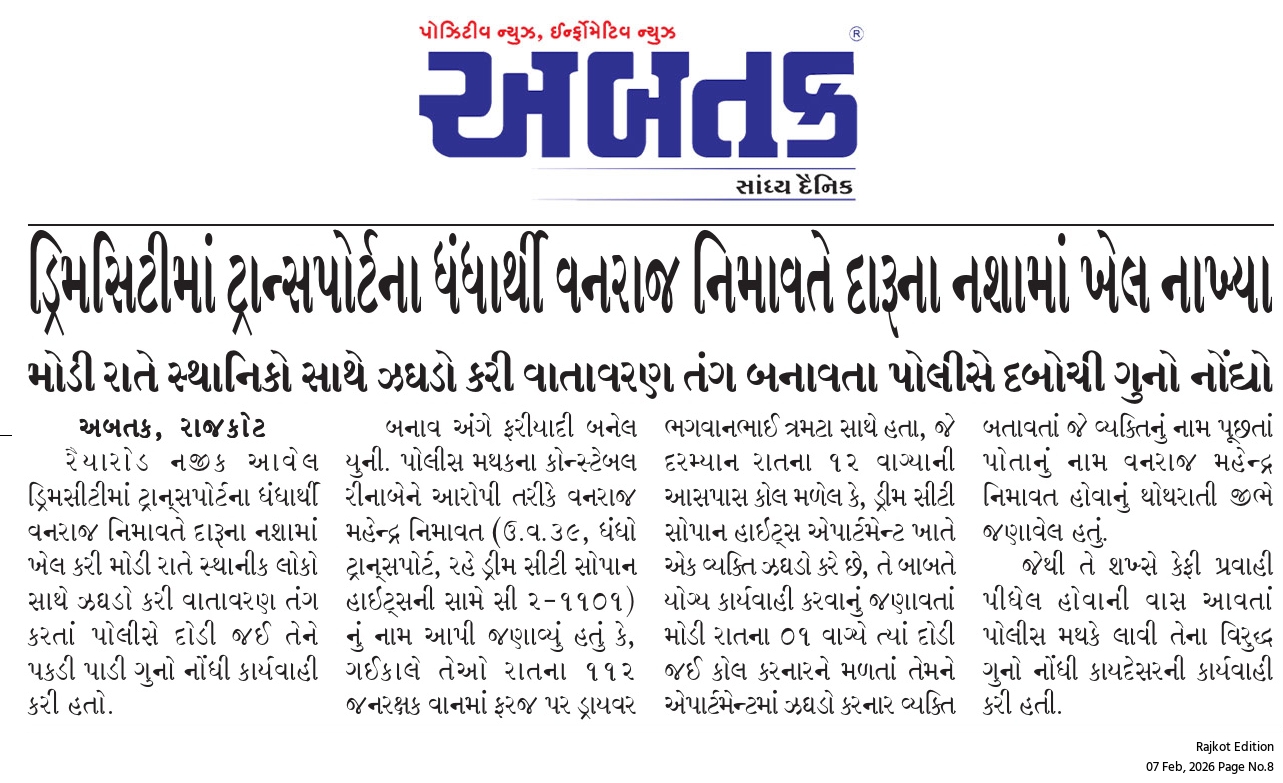 પોઝિટીવ ન્યુઝ, ઈન્ફોર્મેટિવ ન્યુઝ
અબતક
સાંધ્ય દૈનિક

ડ્રિમસિટીમાં ટ્રાન્સપોર્ટના ધંધાર્થી વનરાજ નિમાવતે દારૂના નશામાં ખેલ નાખ્યા

મોડી રાતે સ્થાનિકો સાથે ઝઘડો કરી વાતાવરણ તંગ બનાવતા પોલીસે દબોચી ગુનો નોંધ્યો

અબતક, રાજકોટ
રૈયારોડ નજીક આવેલ ડ્રિમસીટીમાં ટ્રાન્સપોર્ટના ધંધાર્થી વનરાજ નિમાવતે દારૂના નશામાં ખેલ કરી મોડી રાતે સ્થાનીક લોકો સાથે ઝઘડો કરી વાતાવરણ તંગ કરતાં પોલીસે દોડી જઈ તેને પકડી પાડી ગુનો નોંધી કાર્યવાહી કરી હતો.

બનાવ અંગે ફરીયાદી બનેલ યુની. પોલીસ મથકના કોન્સ્ટેબલ રીનાબેને આરોપી તરીકે વનરાજ મહેન્દ્ર નિમાવત (ઉ.વ.૩૯, ધંધો ટ્રાન્સપોર્ટ, રહે ડ્રીમ સીટી સોપાન હાઈટ્સની સામે સી ૨-૧૧૦૧) નું નામ આપી જણાવ્યું હતું કે, ગઈકાલે તેઓ રાતના ૧૧૨ જનરક્ષક વાનમાં ફરજ પર ડ્રાયવર ભગવાનભાઈ ત્રમટા સાથે હતા, જે દરમ્યાન રાતના ૧૨ વાગ્યાની આસપાસ કોલ મળેલ કે, ડ્રીમ સીટી સોપાન હાઈટ્સ એપાર્ટમેન્ટ ખાતે એક વ્યક્તિ ઝઘડો કરે છે, તે બાબતે યોગ્ય કાર્યવાહી કરવાનું જણાવતાં મોડી રાતના ૦૧ વાગ્યે ત્યાં દોડી જઈ કોલ કરનારને મળતાં તેમને એપાર્ટમેન્ટમાં ઝઘડો કરનાર વ્યક્તિ બતાવતાં જે વ્યક્તિનું નામ પૂછતાં પોતાનું નામ વનરાજ મહેન્દ્ર નિમાવત હોવાનું થોથરાતી જીભે જણાવેલ હતું.

જેથી તે શખ્સે કેફી પ્રવાહી પીધેલ હોવાની વાસ આવતાં પોલીસ મથકે લાવી તેના વિરુદ્ધ ગુનો નોંધી કાયદેસરની કાર્યવાહી કરી હતી.

Rajkot Edition
07 Feb, 2026 Page No.8